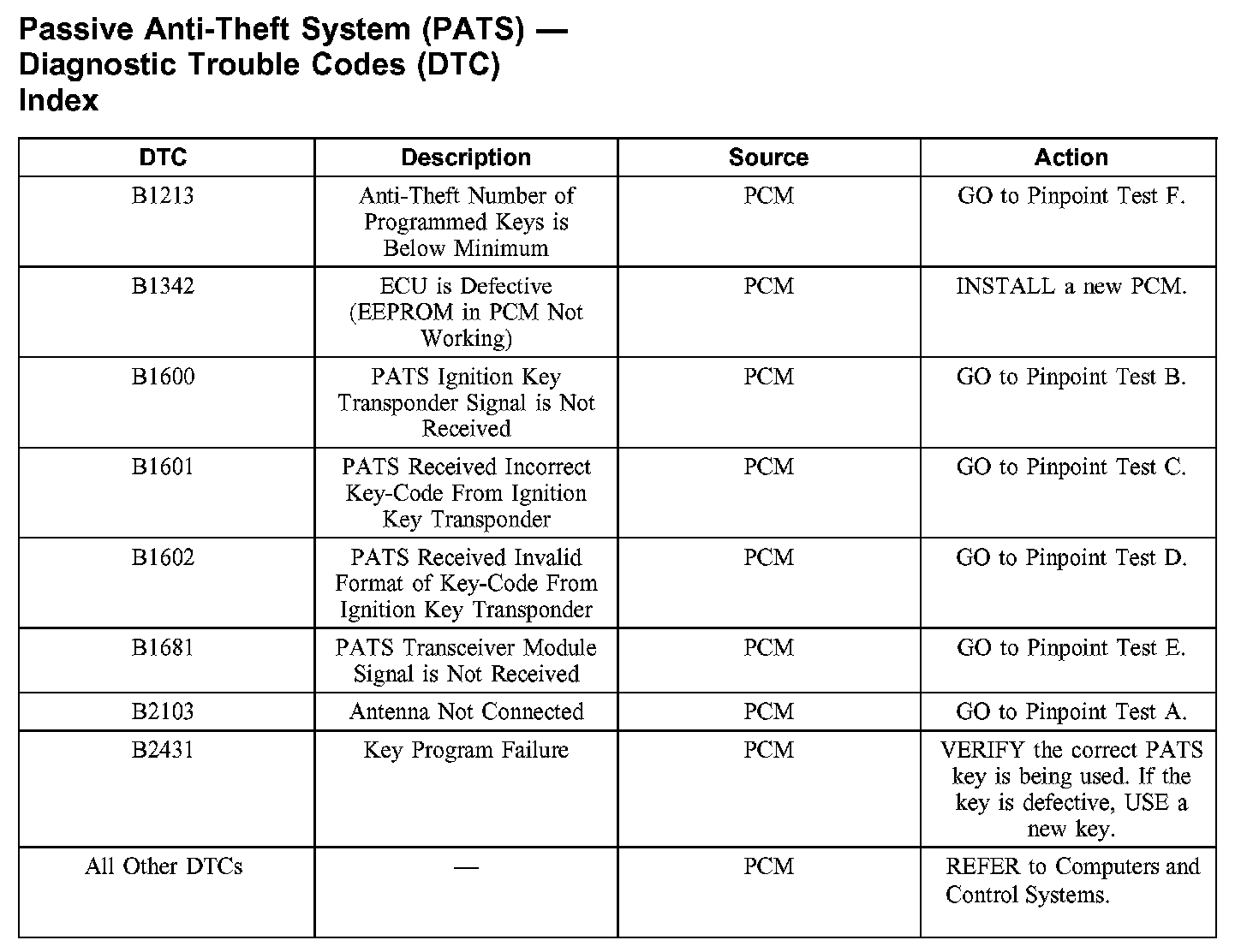 Passive Anti-Theft System (PATS) — Diagnostic Trouble Codes (DTC) Index

| DTC | Description | Source | Action |
|---|---|---|---|
| B1213 | Anti-Theft Number of Programmed Keys is Below Minimum | PCM | GO to Pinpoint Test F. |
| B1342 | ECU is Defective (EEPROM in PCM Not Working) | PCM | INSTALL a new PCM. |
| B1600 | PATS Ignition Key Transponder Signal is Not Received | PCM | GO to Pinpoint Test B. |
| B1601 | PATS Received Incorrect Key-Code From Ignition Key Transponder | PCM | GO to Pinpoint Test C. |
| B1602 | PATS Received Invalid Format of Key-Code From Ignition Key Transponder | PCM | GO to Pinpoint Test D. |
| B1681 | PATS Transceiver Module Signal is Not Received | PCM | GO to Pinpoint Test E. |
| B2103 | Antenna Not Connected | PCM | GO to Pinpoint Test A. |
| B2431 | Key Program Failure | PCM | VERIFY the correct PATS key is being used. If the key is defective, USE a new key. |
| All Other DTCs | — | PCM | REFER to Computers and Control Systems. |